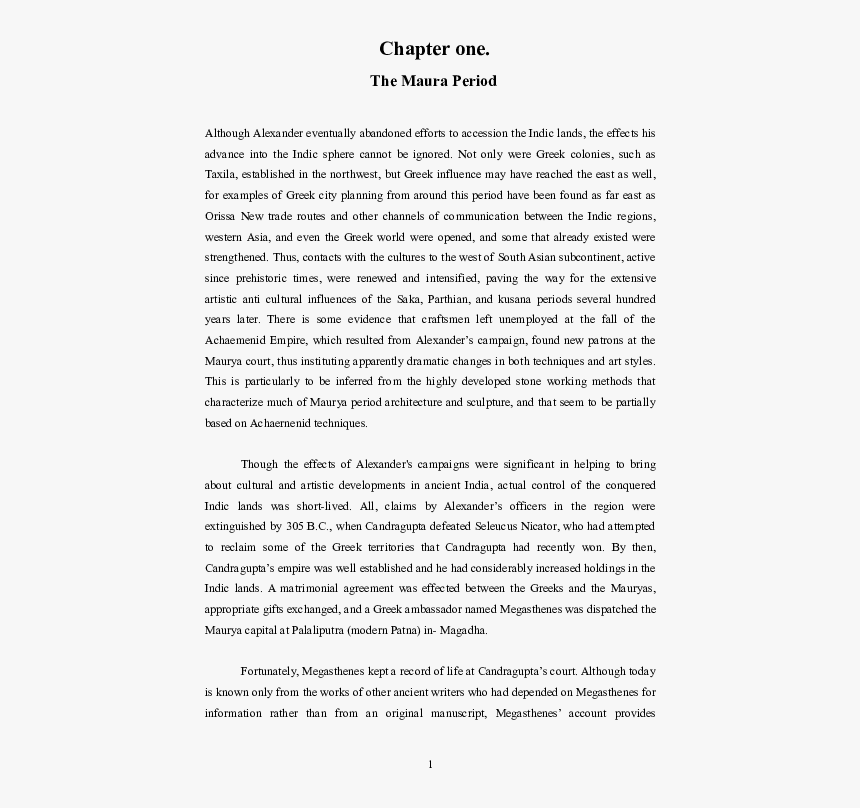 Chapter one.

The Maura Period

Although Alexander eventually abandoned efforts to accession the Indic lands, the effects his advance into the Indic sphere cannot be ignored. Not only were Greek colonies, such as Taxila, established in the northwest, but Greek influence may have reached the east as well, for examples of Greek city planning from around this period have been found as far east as Orissa New trade routes and other channels of communication between the Indic regions, western Asia, and even the Greek world were opened, and some that already existed were strengthened. Thus, contacts with the cultures to the west of South Asian subcontinent, active since prehistoric times, were renewed and intensified, paving the way for the extensive artistic anti cultural influences of the Saka, Parthian, and kusana periods several hundred years later. There is some evidence that craftsmen left unemployed at the fall of the Achaemenid Empire, which resulted from Alexander's campaign, found new patrons at the Maurya court, thus instituting apparently dramatic changes in both techniques and art styles. This is particularly to be inferred from the highly developed stone working methods that characterize much of Maurya period architecture and sculpture, and that seem to be partially based on Achaernenid techniques.

Though the effects of Alexander's campaigns were significant in helping to bring about cultural and artistic developments in ancient India, actual control of the conquered Indic lands was short-lived. All, claims by Alexander's officers in the region were extinguished by 305 B.C., when Candragupta defeated Seleucus Nicator, who had attempted to reclaim some of the Greek territories that Candragupta had recently won. By then, Candragupta's empire was well established and he had considerably increased holdings in the Indic lands. A matrimonial agreement was effected between the Greeks and the Mauryas, appropriate gifts exchanged, and a Greek ambassador named Megasthenes was dispatched the Maurya capital at Palaliputra (modern Patna) in- Magadha.

Fortunately, Megasthenes kept a record of life at Candragupta's court. Although today is known only from the works of other ancient writers who had depended on Megasthenes for information rather than from an original manuscript, Megasthenes' account provides

1